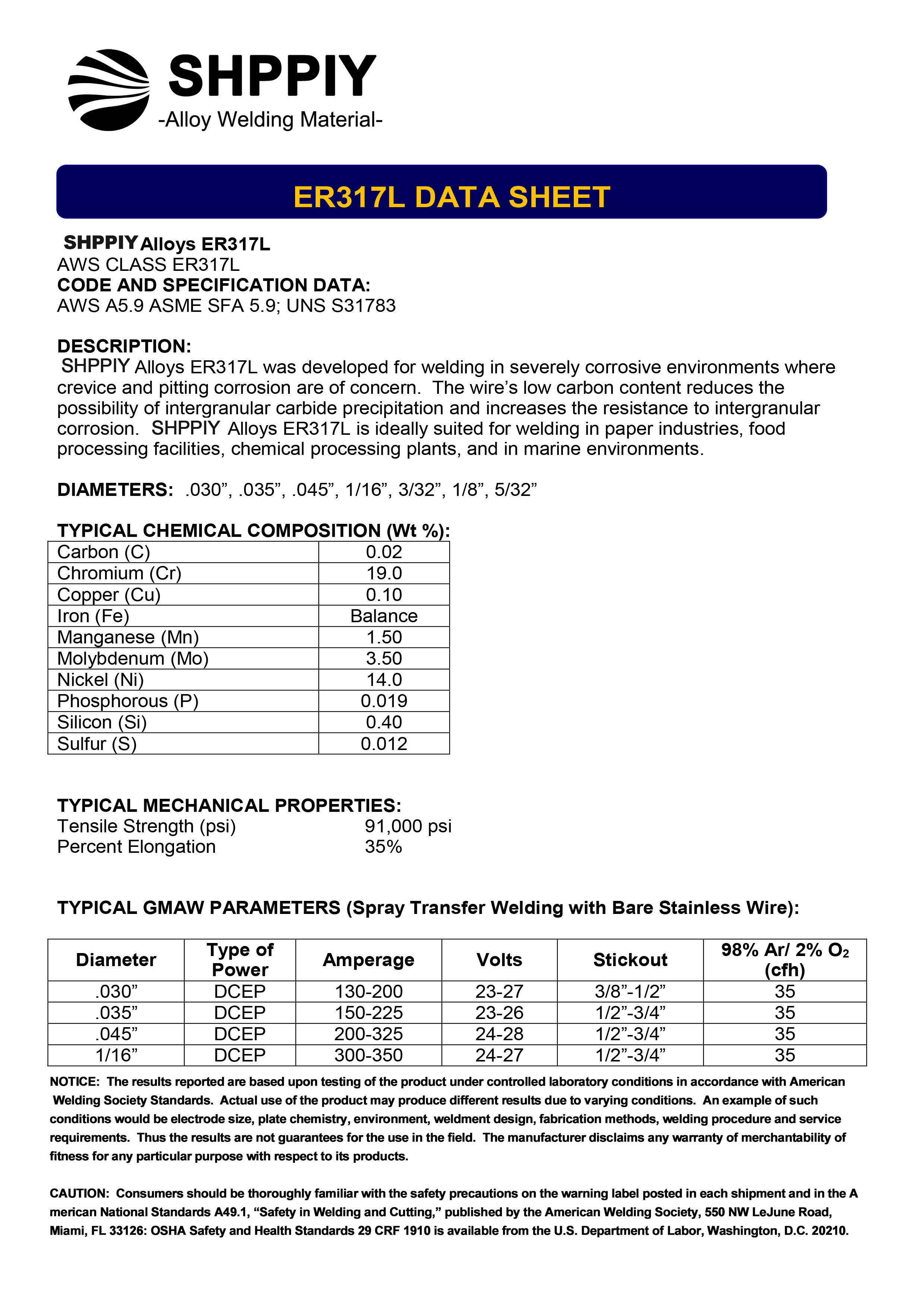 SHPPIY
-Alloy Welding Material-

ER317L DATA SHEET

SHPPIY Alloys ER317L
AWS CLASS ER317L
CODE AND SPECIFICATION DATA:
AWS A5.9 ASME SFA 5.9; UNS S31783

DESCRIPTION:
SHPPIY Alloys ER317L was developed for welding in severely corrosive environments where crevice and pitting corrosion are of concern. The wire's low carbon content reduces the possibility of intergranular carbide precipitation and increases the resistance to intergranular corrosion. SHPPIY Alloys ER317L is ideally suited for welding in paper industries, food processing facilities, chemical processing plants, and in marine environments.

DIAMETERS: .030", .035", .045", 1/16", 3/32", 1/8", 5/32"

TYPICAL CHEMICAL COMPOSITION (Wt %):

| Carbon (C) | 0.02 |
|---|---|
| Chromium (Cr) | 19.0 |
| Copper (Cu) | 0.10 |
| Iron (Fe) | Balance |
| Manganese (Mn) | 1.50 |
| Molybdenum (Mo) | 3.50 |
| Nickel (Ni) | 14.0 |
| Phosphorous (P) | 0.019 |
| Silicon (Si) | 0.40 |
| Sulfur (S) | 0.012 |

TYPICAL MECHANICAL PROPERTIES:
Tensile Strength (psi) 91,000 psi
Percent Elongation 35%

TYPICAL GMAW PARAMETERS (Spray Transfer Welding with Bare Stainless Wire):

| Diameter | Type of Power | Amperage | Volts | Stickout | 98% Ar/ 2% $O_2$ (cfh) |
|---|---|---|---|---|---|
| .030" | DCEP | 130-200 | 23-27 | 3/8"-1/2" | 35 |
| .035" | DCEP | 150-225 | 23-26 | 1/2"-3/4" | 35 |
| .045" | DCEP | 200-325 | 24-28 | 1/2"-3/4" | 35 |
| 1/16" | DCEP | 300-350 | 24-27 | 1/2"-3/4" | 35 |

NOTICE: The results reported are based upon testing of the product under controlled laboratory conditions in accordance with American Welding Society Standards. Actual use of the product may produce different results due to varying conditions. An example of such conditions would be electrode size, plate chemistry, environment, weldment design, fabrication methods, welding procedure and service requirements. Thus the results are not guarantees for the use in the field. The manufacturer disclaims any warranty of merchantability of fitness for any particular purpose with respect to its products.

CAUTION: Consumers should be thoroughly familiar with the safety precautions on the warning label posted in each shipment and in the A merican National Standards A49.1, "Safety in Welding and Cutting," published by the American Welding Society, 550 NW LeJune Road, Miami, FL 33126: OSHA Safety and Health Standards 29 CRF 1910 is available from the U.S. Department of Labor, Washington, D.C. 20210.